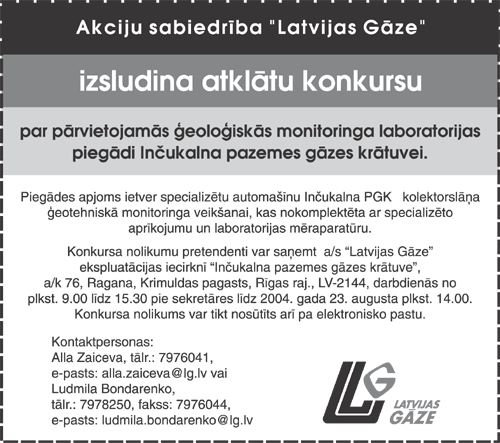 Akciju sabiedrība "Latvijas Gāze"

izsludina atklātu konkursu

par pārvietojamās ģeoloģiskās monitoringa laboratorijas piegādi Inčukalna pazemes gāzes krātuvei.

Piegādes apjoms ietver specializētu automašīnu Inčukalna PGK kolektorslāņa ģeotehniskā monitoringa veikšanai, kas nokomplektēta ar specializēto aprīkojumu un laboratorijas mēraparatūru.

Konkursa nolikumu pretendenti var saņemt a/s “Latvijas Gāze” ekspluatācijas iecirknī “Inčukalna pazemes gāzes krātuve”, a/k 76, Ragana, Krimuldas pagasts, Rīgas raj., LV-2144, darbdienās no plkst. 9.00 līdz 15.30 pie sekretāres līdz 2004. gada 23. augusta plkst. 14.00. Konkursa nolikums var tikt nosūtīts arī pa elektronisko pastu.

Kontaktpersonas:
Alla Zaiceva, tālr.: 7976041,
e-pasts: alla.zaiceva@lg.lv vai
Ludmila Bondarenko,
tālr.: 7978250, fakss: 7976044,
e-pasts: ludmila.bondarenko@lg.lv

LG
LATVIJAS
GĀZE